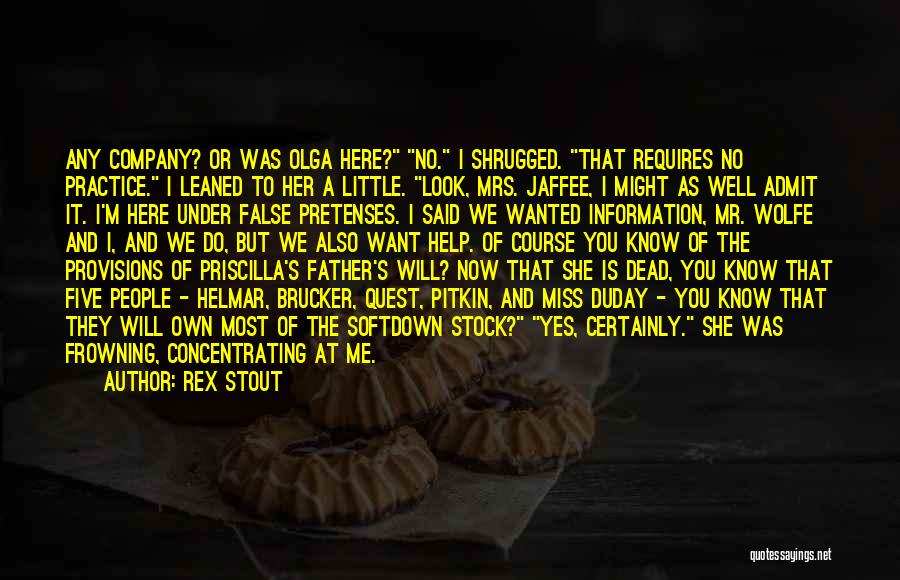 ANY COMPANY? OR WAS OLGA HERE?" "NO." I SHRUGGED. "THAT REQUIRES NO PRACTICE." I LEANED TO HER A LITTLE. "LOOK, MRS. JAFFEE, I MIGHT AS WELL ADMIT IT. I'M HERE UNDER FALSE PRETENSES. I SAID WE WANTED INFORMATION, MR. WOLFE AND I, AND WE DO, BUT WE ALSO WANT HELP. OF COURSE YOU KNOW OF THE PROVISIONS OF PRISCILLA'S FATHER'S WILL? NOW THAT SHE IS DEAD, YOU KNOW THAT FIVE PEOPLE - HELMAR, BRUCKER, QUEST, PITKIN, AND MISS DUDAY - YOU KNOW THAT THEY WILL OWN MOST OF THE SOFTDOWN STOCK?" "YES, CERTAINLY." SHE WAS FROWNING, CONCENTRATING AT ME.

AUTHOR: REX STOUT

quotessayings.net